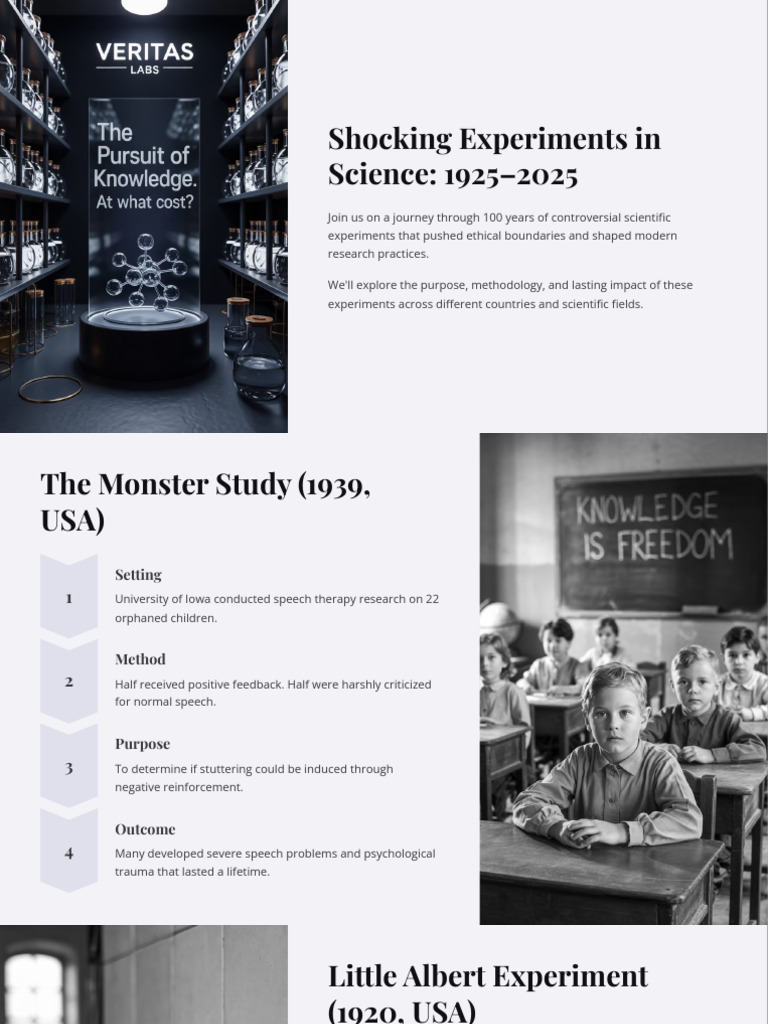 VERITAS
LABS

The Pursuit of Knowledge. At what cost?

Shocking Experiments in Science: 1925–2025

Join us on a journey through 100 years of controversial scientific experiments that pushed ethical boundaries and shaped modern research practices.

We'll explore the purpose, methodology, and lasting impact of these experiments across different countries and scientific fields.

The Monster Study (1939, USA)

1

Setting

University of Iowa conducted speech therapy research on 22 orphaned children.

2

Method

Half received positive feedback. Half were harshly criticized for normal speech.

3

Purpose

To determine if stuttering could be induced through negative reinforcement.

4

Outcome

Many developed severe speech problems and psychological trauma that lasted a lifetime.

KNOWLEDGE IS FREEDOM

Little Albert Experiment (1920, USA)